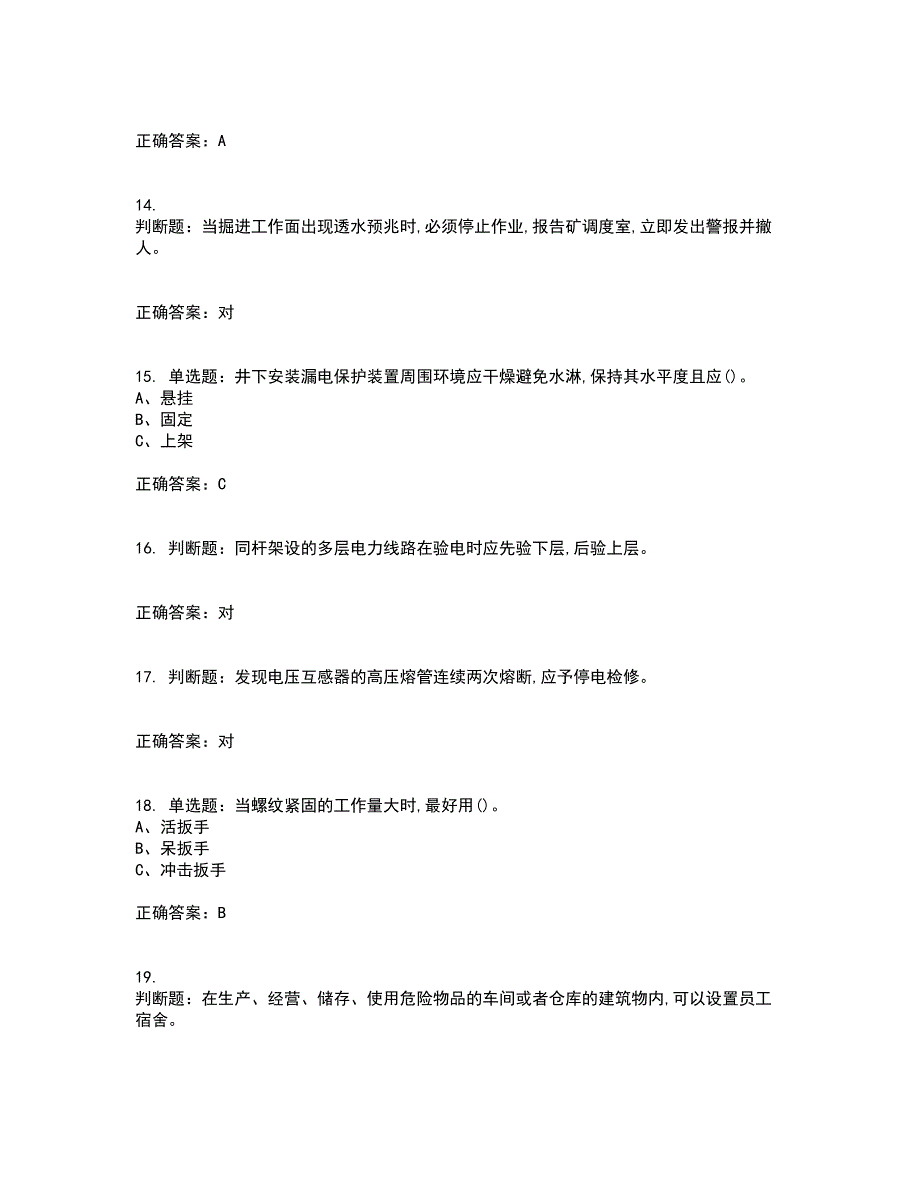 正确答案：A

14.
判断题：当掘进工作面出现透水预兆时，必须停止作业，报告矿调度室，立即发出警报并撤人。

正确答案：对

15. 单选题：井下安装漏电保护装置周围环境应干燥避免水淋，保持其水平度且应()。
A、悬挂
B、固定
C、上架

正确答案：C

16. 判断题：同杆架设的多层电力线路在验电时应先验下层，后验上层。

正确答案：对

17. 判断题：发现电压互感器的高压熔管连续两次熔断，应予停电检修。

正确答案：对

18. 单选题：当螺纹紧固的工作量大时，最好用()。
A、活扳手
B、呆扳手
C、冲击扳手

正确答案：B

19.
判断题：在生产、经营、储存、使用危险物品的车间或者仓库的建筑物内，可以设置员工宿舍。